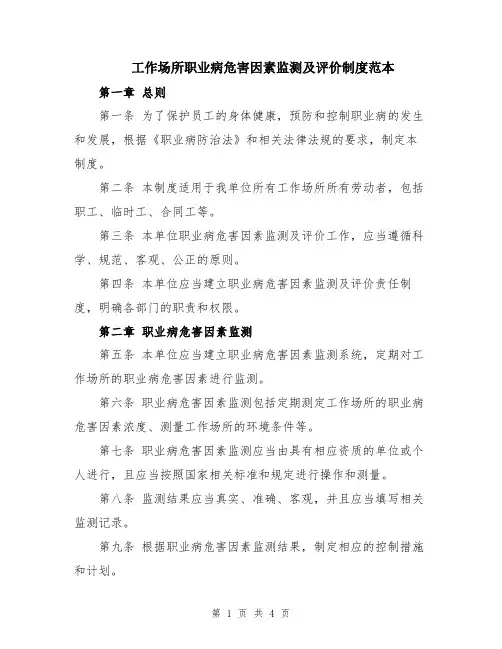 工作场所职业病危害因素监测及评价制度范本

第一章 总则

第一条 为了保护员工的身体健康，预防和控制职业病的发生和发展，根据《职业病防治法》和相关法律法规的要求，制定本制度。

第二条 本制度适用于我单位所有工作场所所有劳动者，包括职工、临时工、合同工等。

第三条 本单位职业病危害因素监测及评价工作，应当遵循科学、规范、客观、公正的原则。

第四条 本单位应当建立职业病危害因素监测及评价责任制度，明确各部门的职责和权限。

第二章 职业病危害因素监测

第五条 本单位应当建立职业病危害因素监测系统，定期对工作场所的职业病危害因素进行监测。

第六条 职业病危害因素监测包括定期测定工作场所的职业病危害因素浓度、测量工作场所的环境条件等。

第七条 职业病危害因素监测应当由具有相应资质的单位或个人进行，且应当按照国家相关标准和规定进行操作和测量。

第八条 监测结果应当真实、准确、客观，并且应当填写相关监测记录。

第九条 根据职业病危害因素监测结果，制定相应的控制措施和计划。

第 1 页 共 4 页